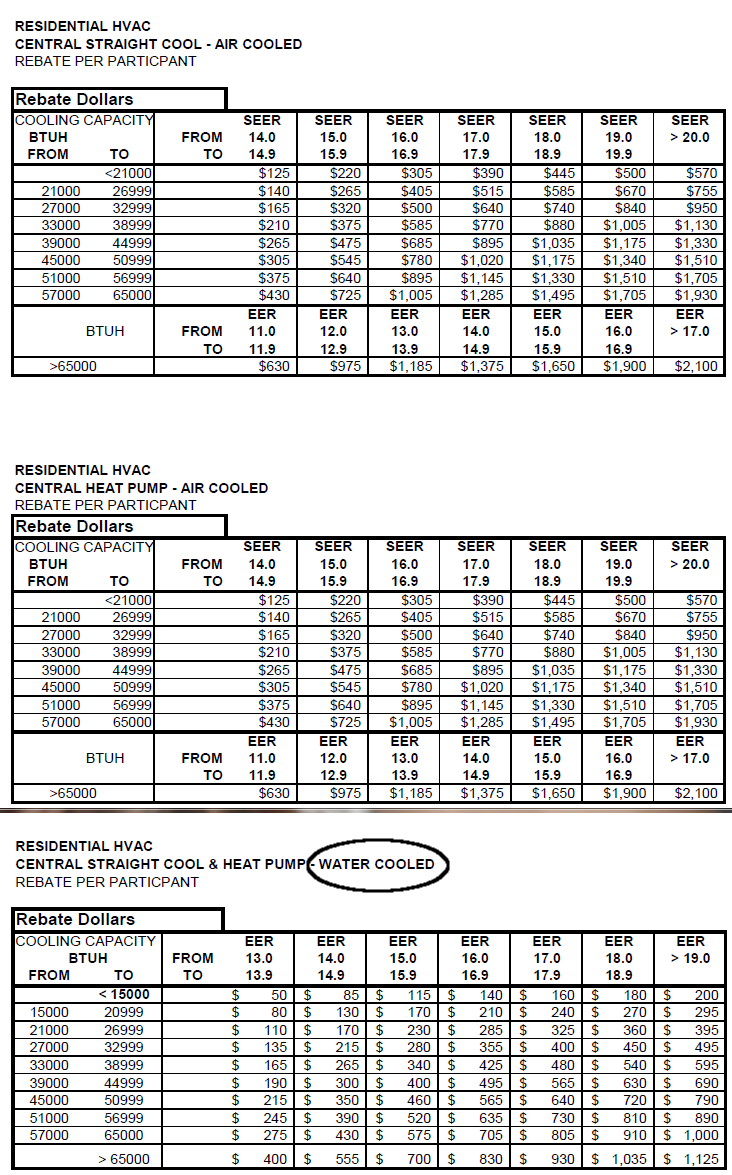 RESIDENTIAL HVAC
CENTRAL STRAIGHT COOL - AIR COOLED
REBATE PER PARTICPANT

Rebate Dollars

| COOLING CAPACITY BTUH FROM | TO | FROM TO | SEER 14.0 14.9 | SEER 15.0 15.9 | SEER 16.0 16.9 | SEER 17.0 17.9 | SEER 18.0 18.9 | SEER 19.0 19.9 | SEER > 20.0 |
|---|---|---|---|---|---|---|---|---|---|
| | <21000 | | $125 | $220 | $305 | $390 | $445 | $500 | $570 |
| 21000 | 26999 | | $140 | $265 | $405 | $515 | $585 | $670 | $755 |
| 27000 | 32999 | | $165 | $320 | $500 | $640 | $740 | $840 | $950 |
| 33000 | 38999 | | $210 | $375 | $585 | $770 | $880 | $1,005 | $1,130 |
| 39000 | 44999 | | $265 | $475 | $685 | $895 | $1,035 | $1,175 | $1,330 |
| 45000 | 50999 | | $305 | $545 | $780 | $1,020 | $1,175 | $1,340 | $1,510 |
| 51000 | 56999 | | $375 | $640 | $895 | $1,145 | $1,330 | $1,510 | $1,705 |
| 57000 | 65000 | | $430 | $725 | $1,005 | $1,285 | $1,495 | $1,705 | $1,930 |
| BTUH | | FROM TO | EER 11.0 11.9 | EER 12.0 12.9 | EER 13.0 13.9 | EER 14.0 14.9 | EER 15.0 15.9 | EER 16.0 16.9 | EER > 17.0 |
| >65000 | | | $630 | $975 | $1,185 | $1,375 | $1,650 | $1,900 | $2,100 |

RESIDENTIAL HVAC
CENTRAL HEAT PUMP - AIR COOLED
REBATE PER PARTICPANT

Rebate Dollars

| COOLING CAPACITY BTUH FROM | TO | FROM TO | SEER 14.0 14.9 | SEER 15.0 15.9 | SEER 16.0 16.9 | SEER 17.0 17.9 | SEER 18.0 18.9 | SEER 19.0 19.9 | SEER > 20.0 |
|---|---|---|---|---|---|---|---|---|---|
| | <21000 | | $125 | $220 | $305 | $390 | $445 | $500 | $570 |
| 21000 | 26999 | | $140 | $265 | $405 | $515 | $585 | $670 | $755 |
| 27000 | 32999 | | $165 | $320 | $500 | $640 | $740 | $840 | $950 |
| 33000 | 38999 | | $210 | $375 | $585 | $770 | $880 | $1,005 | $1,130 |
| 39000 | 44999 | | $265 | $475 | $685 | $895 | $1,035 | $1,175 | $1,330 |
| 45000 | 50999 | | $305 | $545 | $780 | $1,020 | $1,175 | $1,340 | $1,510 |
| 51000 | 56999 | | $375 | $640 | $895 | $1,145 | $1,330 | $1,510 | $1,705 |
| 57000 | 65000 | | $430 | $725 | $1,005 | $1,285 | $1,495 | $1,705 | $1,930 |
| BTUH | | FROM TO | EER 11.0 11.9 | EER 12.0 12.9 | EER 13.0 13.9 | EER 14.0 14.9 | EER 15.0 15.9 | EER 16.0 16.9 | EER > 17.0 |
| >65000 | | | $630 | $975 | $1,185 | $1,375 | $1,650 | $1,900 | $2,100 |

RESIDENTIAL HVAC
CENTRAL STRAIGHT COOL & HEAT PUMP - WATER COOLED
REBATE PER PARTICPANT

Rebate Dollars

| COOLING CAPACITY BTUH FROM | TO | FROM TO | EER 13.0 13.9 | EER 14.0 14.9 | EER 15.0 15.9 | EER 16.0 16.9 | EER 17.0 17.9 | EER 18.0 18.9 | EER > 19.0 |
|---|---|---|---|---|---|---|---|---|---|
| | < 15000 | | $ 50 | $ 85 | $ 115 | $ 140 | $ 160 | $ 180 | $ 200 |
| 15000 | 20999 | | $ 80 | $ 130 | $ 170 | $ 210 | $ 240 | $ 270 | $ 295 |
| 21000 | 26999 | | $ 110 | $ 170 | $ 230 | $ 285 | $ 325 | $ 360 | $ 395 |
| 27000 | 32999 | | $ 135 | $ 215 | $ 280 | $ 355 | $ 400 | $ 450 | $ 495 |
| 33000 | 38999 | | $ 165 | $ 265 | $ 340 | $ 425 | $ 480 | $ 540 | $ 595 |
| 39000 | 44999 | | $ 190 | $ 300 | $ 400 | $ 495 | $ 565 | $ 630 | $ 690 |
| 45000 | 50999 | | $ 215 | $ 350 | $ 460 | $ 565 | $ 640 | $ 720 | $ 790 |
| 51000 | 56999 | | $ 245 | $ 390 | $ 520 | $ 635 | $ 730 | $ 810 | $ 890 |
| 57000 | 65000 | | $ 275 | $ 430 | $ 575 | $ 705 | $ 805 | $ 910 | $ 1,000 |
| | > 65000 | | $ 400 | $ 555 | $ 700 | $ 830 | $ 930 | $ 1,035 | $ 1,125 |